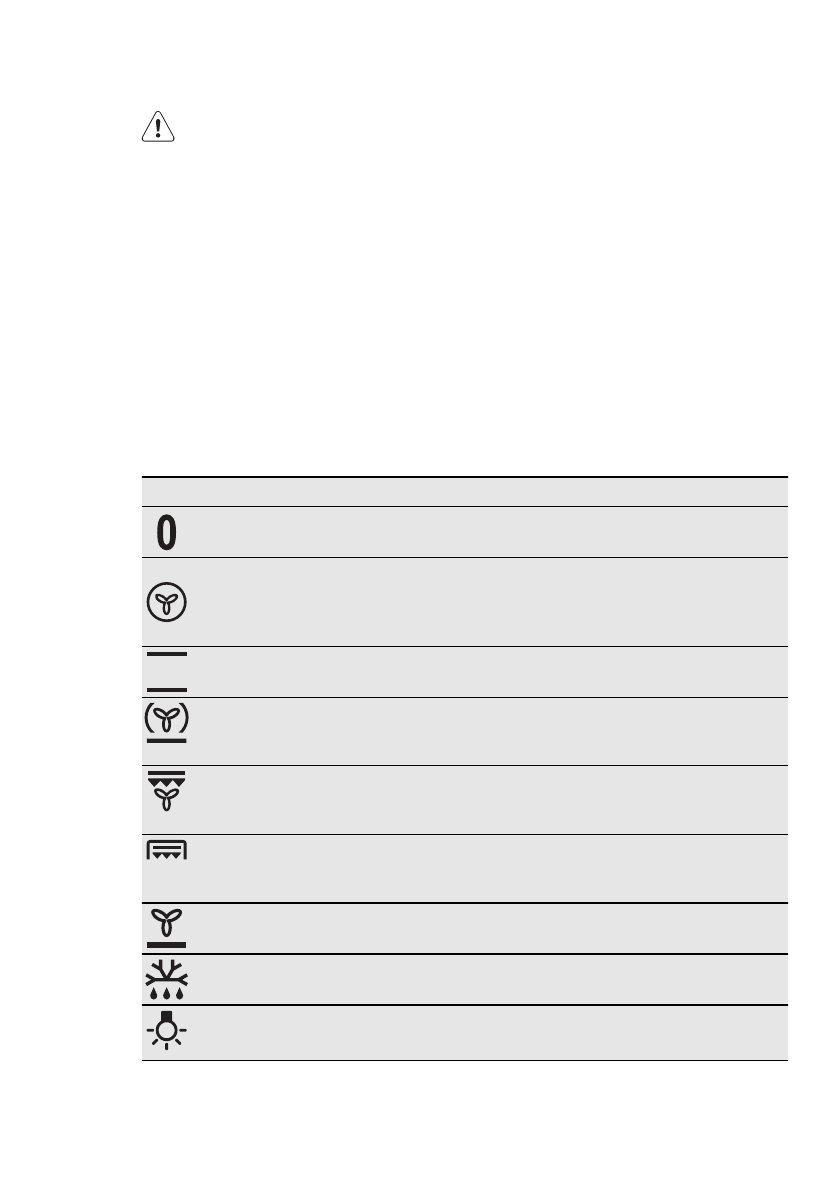 0